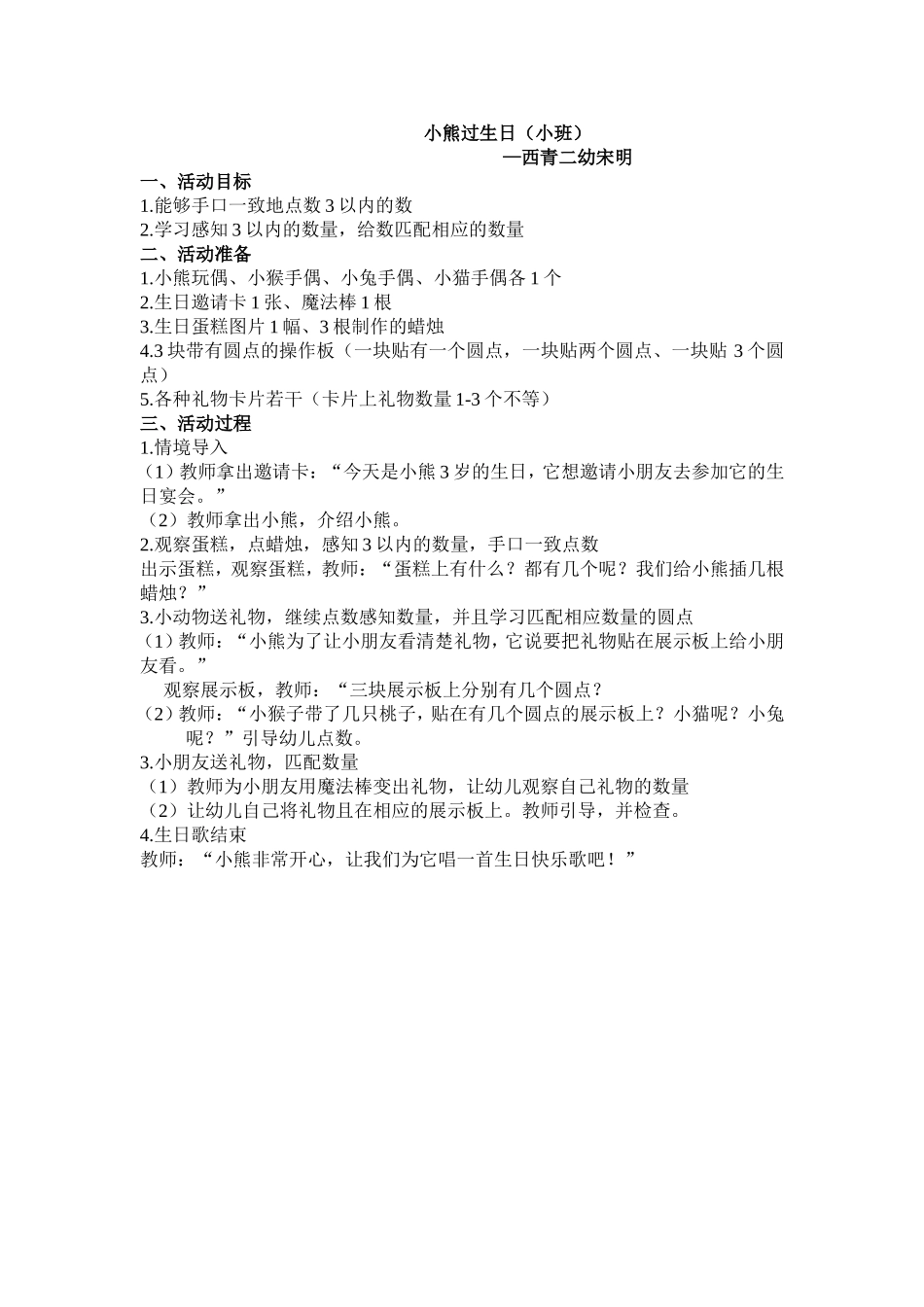 小熊过生日（小班）
—西青二幼宋明

一、活动目标
1.能够手口一致地点数 3 以内的数
2.学习感知 3 以内的数量，给数匹配相应的数量
二、活动准备
1.小熊玩偶、小猴手偶、小兔手偶、小猫手偶各 1 个
2.生日邀请卡 1 张、魔法棒 1 根
3.生日蛋糕图片 1 幅、3 根制作的蜡烛
4.3 块带有圆点的操作板（一块贴有一个圆点，一块贴两个圆点、一块贴 3 个圆点）
5.各种礼物卡片若干（卡片上礼物数量 1-3 个不等）
三、活动过程
1.情境导入
（1）教师拿出邀请卡：“今天是小熊 3 岁的生日，它想邀请小朋友去参加它的生日宴会。”
（2）教师拿出小熊，介绍小熊。
2.观察蛋糕，点蜡烛，感知 3 以内的数量，手口一致点数
出示蛋糕，观察蛋糕，教师：“蛋糕上有什么？都有几个呢？我们给小熊插几根蜡烛？”
3.小动物送礼物，继续点数感知数量，并且学习匹配相应数量的圆点
（1）教师：“小熊为了让小朋友看清楚礼物，它说要把礼物贴在展示板上给小朋友看。”
观察展示板，教师：“三块展示板上分别有几个圆点？
（2）教师：“小猴子带了几只桃子，贴在有几个圆点的展示板上？小猫呢？小兔呢？”引导幼儿点数。
3.小朋友送礼物，匹配数量
（1）教师为小朋友用魔法棒变出礼物，让幼儿观察自己礼物的数量
（2）让幼儿自己将礼物且在相应的展示板上。教师引导，并检查。
4.生日歌结束
教师：“小熊非常开心，让我们为它唱一首生日快乐歌吧！”